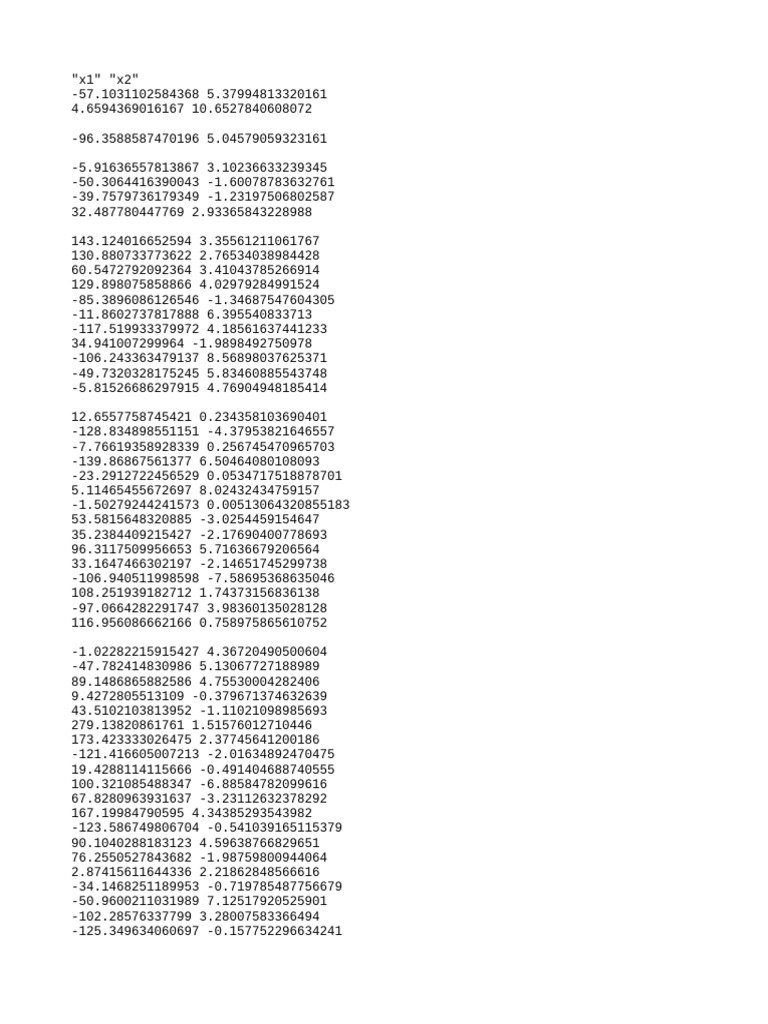 "x1" "x2"
-57.1031102584368 5.37994813320161
4.6594369016167 10.6527840608072

-96.3588587470196 5.04579059323161

-5.91636557813867 3.10236633239345
-50.3064416390043 -1.60078783632761
-39.7579736179349 -1.23197506802587
32.487780447769 2.93365843228988

143.124016652594 3.35561211061767
130.880733773622 2.76534038984428
60.5472792092364 3.41043785266914
129.898075858866 4.02979284991524
-85.3896086126546 -1.34687547604305
-11.8602737817888 6.395540833713
-117.519933379972 4.18561637441233
34.941007299964 -1.9898492750978
-106.243363479137 8.56898037625371
-49.7320328175245 5.83460885543748
-5.81526686297915 4.76904948185414

12.6557758745421 0.234358103690401
-128.834898551151 -4.37953821646557
-7.76619358928339 0.256745470965703
-139.86867561377 6.50464080108093
-23.2912722456529 0.0534717518878701
5.11465455672697 8.02432434759157
-1.50279244241573 0.00513064320855183
53.5815648320885 -3.0254459154647
35.2384409215427 -2.17690400778693
96.3117509956653 5.71636679206564
33.1647466302197 -2.14651745299738
-106.940511998598 -7.58695368635046
108.251939182712 1.74373156836138
-97.0664282291747 3.98360135028128
116.956086662166 0.758975865610752

-1.02282215915427 4.36720490500604
-47.782414830986 5.13067727188989
89.1486865882586 4.75530004282406
9.4272805513109 -0.379671374632639
43.5102103813952 -1.11021098985693
279.13820861761 1.51576012710446
173.423333026475 2.37745641200186
-121.416605007213 -2.01634892470475
19.4288114115666 -0.491404688740555
100.321085488347 -6.88584782099616
67.8280963931637 -3.23112632378292
167.19984790595 4.34385293543982
-123.586749806704 -0.541039165115379
90.1040288183123 4.59638766829651
76.2550527843682 -1.98759800944064
2.87415611644336 2.21862848566616
-34.1468251189953 -0.719785487756679
-50.9600211031989 7.12517920525901
-102.28576337799 3.28007583366494
-125.349634060697 -0.157752296634241